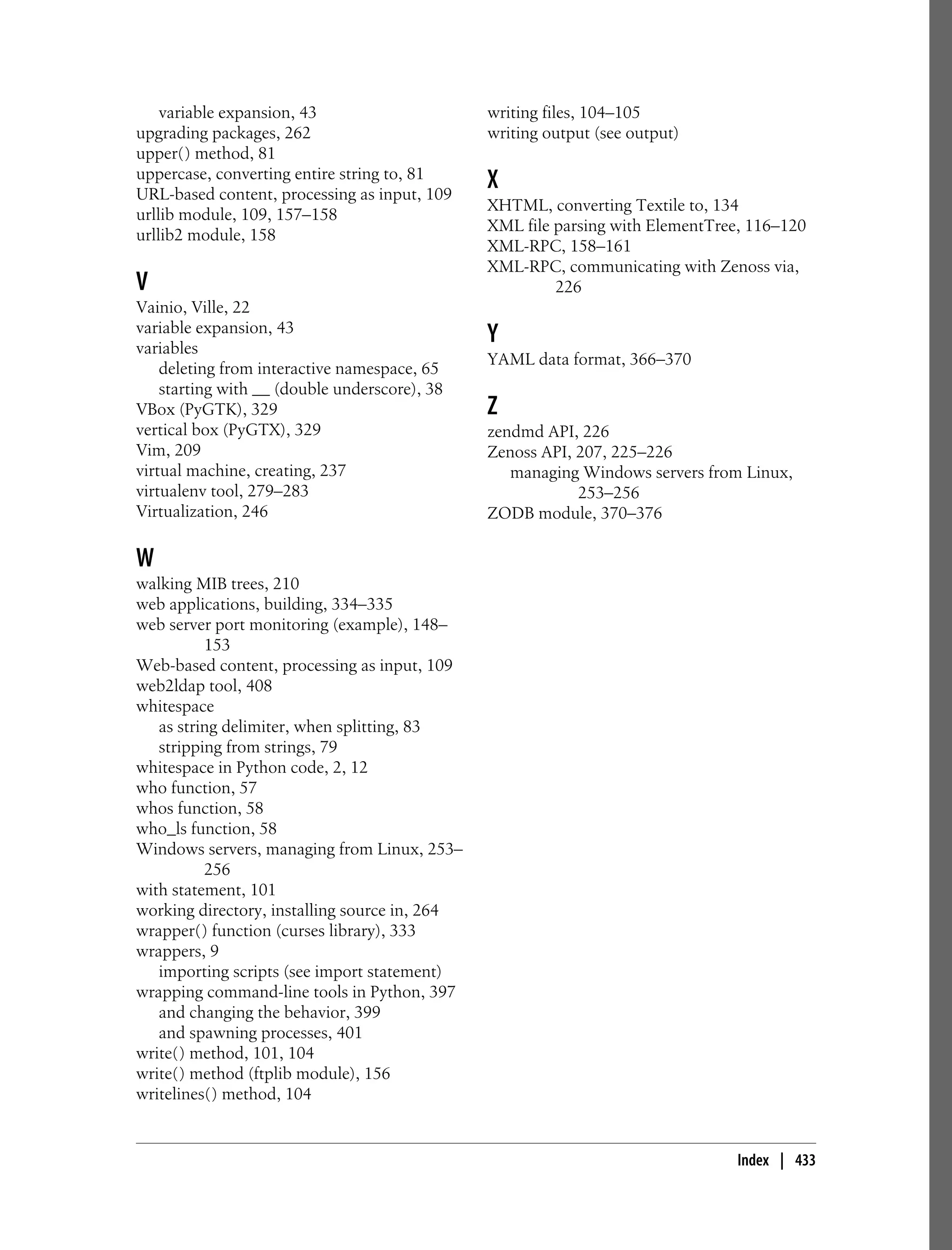 variable expansion, 43
upgrading packages, 262
upper() method, 81
uppercase, converting entire string to, 81
URL-based content, processing as input, 109
urllib module, 109, 157–158
urllib2 module, 158

V

Vainio, Ville, 22
variable expansion, 43
variables
deleting from interactive namespace, 65
starting with __ (double underscore), 38
VBox (PyGTK), 329
vertical box (PyGTX), 329
Vim, 209
virtual machine, creating, 237
virtualenv tool, 279–283
Virtualization, 246

W

walking MIB trees, 210
web applications, building, 334–335
web server port monitoring (example), 148–153
Web-based content, processing as input, 109
web2ldap tool, 408
whitespace
as string delimiter, when splitting, 83
stripping from strings, 79
whitespace in Python code, 2, 12
who function, 57
whos function, 58
who_ls function, 58
Windows servers, managing from Linux, 253–256
with statement, 101
working directory, installing source in, 264
wrapper() function (curses library), 333
wrappers, 9
importing scripts (see import statement)
wrapping command-line tools in Python, 397
and changing the behavior, 399
and spawning processes, 401
write() method, 101, 104
write() method (ftplib module), 156
writelines() method, 104

writing files, 104–105
writing output (see output)

X

XHTML, converting Textile to, 134
XML file parsing with ElementTree, 116–120
XML-RPC, 158–161
XML-RPC, communicating with Zenoss via, 226

Y

YAML data format, 366–370

Z

zendmd API, 226
Zenoss API, 207, 225–226
managing Windows servers from Linux, 253–256
ZODB module, 370–376

Index | 433